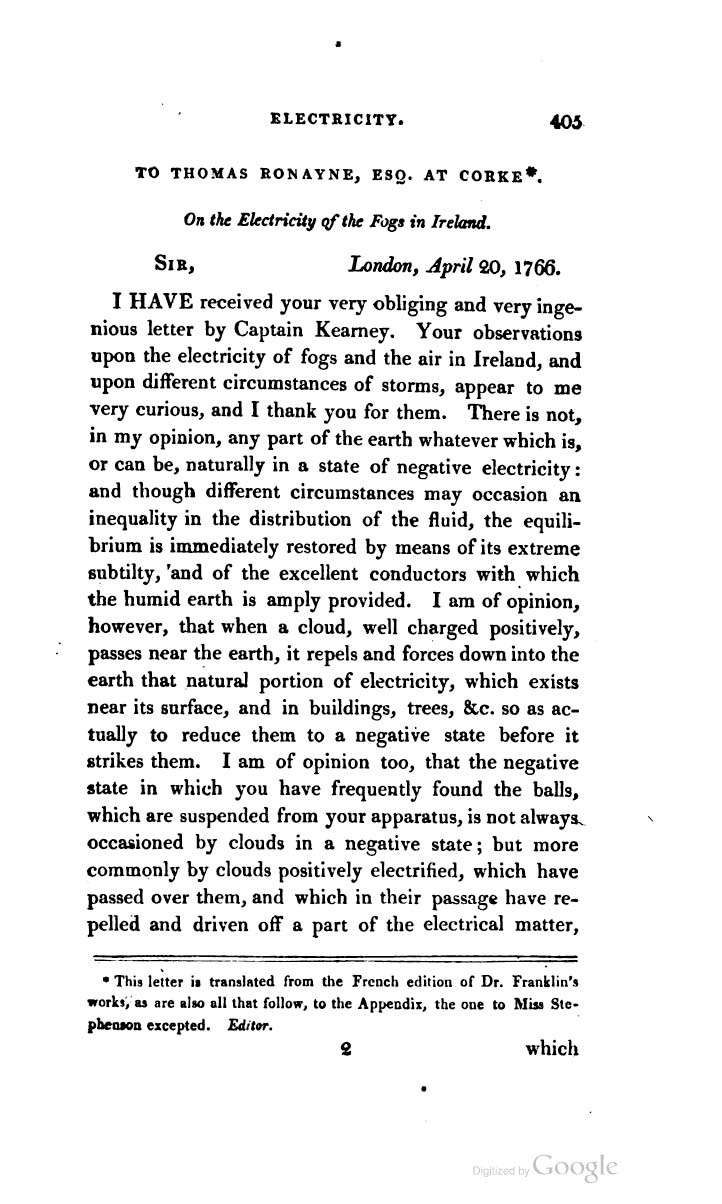 ELECTRICITY. 405

TO THOMAS RONAYNE, ESQ. AT CORKE*.

On the Electricity of the Fogs in Ireland.

SIR, London, April 20, 1766.

I HAVE received your very obliging and very ingenious letter by Captain Kearney. Your observations upon the electricity of fogs and the air in Ireland, and upon different circumstances of storms, appear to me very curious, and I thank you for them. There is not, in my opinion, any part of the earth whatever which is, or can be, naturally in a state of negative electricity: and though different circumstances may occasion an inequality in the distribution of the fluid, the equilibrium is immediately restored by means of its extreme subtilty, 'and of the excellent conductors with which the humid earth is amply provided. I am of opinion, however, that when a cloud, well charged positively, passes near the earth, it repels and forces down into the earth that natural portion of electricity, which exists near its surface, and in buildings, trees, &c. so as actually to reduce them to a negative state before it strikes them. I am of opinion too, that the negative state in which you have frequently found the balls, which are suspended from your apparatus, is not always occasioned by clouds in a negative state; but more commonly by clouds positively electrified, which have passed over them, and which in their passage have repelled and driven off a part of the electrical matter,

* This letter is translated from the French edition of Dr. Franklin's works, as are also all that follow, to the Appendix, the one to Miss Stephenson excepted. Editor.

2 which

Digitized by Google